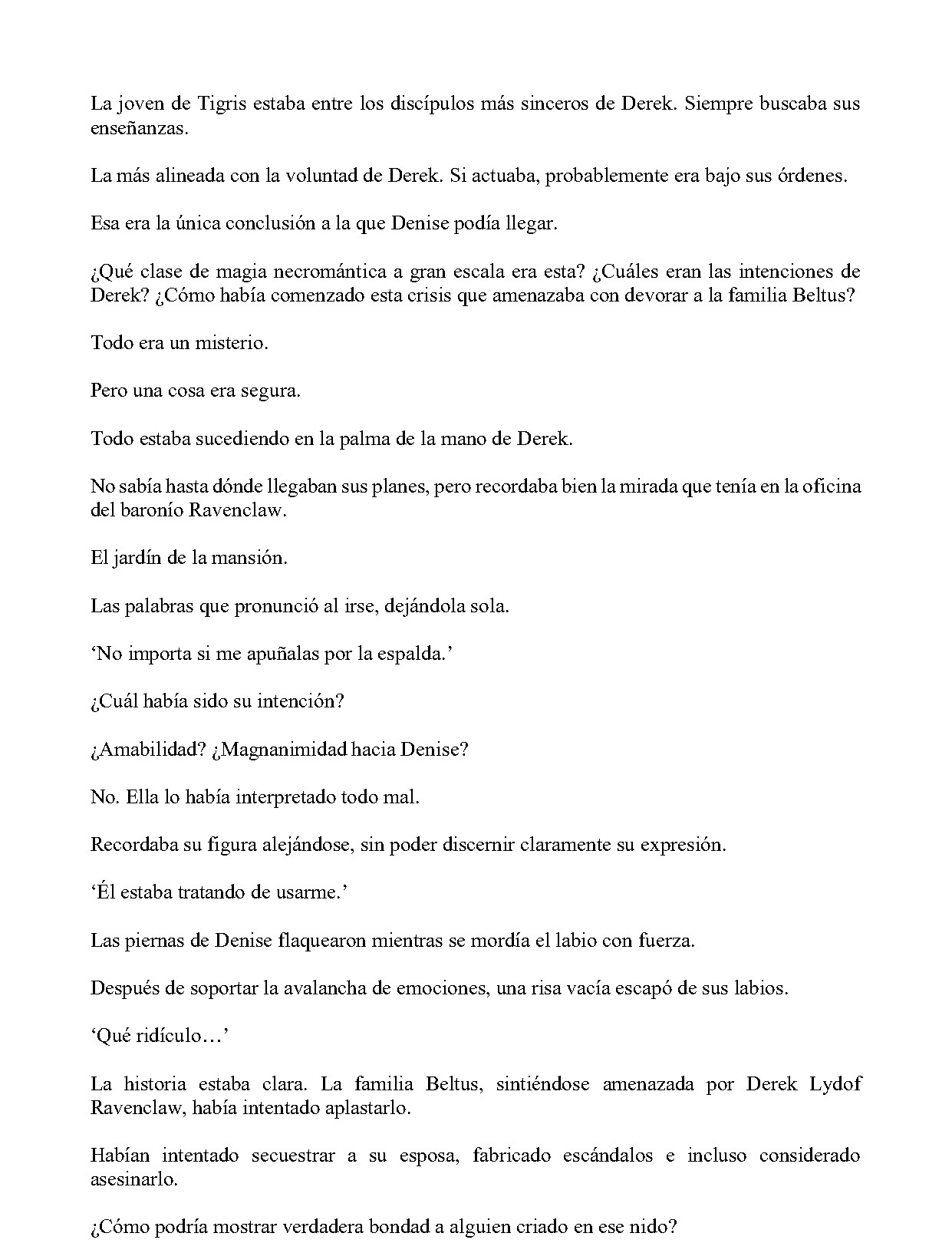 La joven de Tigris estaba entre los discípulos más sinceros de Derek. Siempre buscaba sus enseñanzas.

La más alineada con la voluntad de Derek. Si actuaba, probablemente era bajo sus órdenes.

Esa era la única conclusión a la que Denise podía llegar.

¿Qué clase de magia necromántica a gran escala era esta? ¿Cuáles eran las intenciones de Derek? ¿Cómo había comenzado esta crisis que amenazaba con devorar a la familia Beltus?

Todo era un misterio.

Pero una cosa era segura.

Todo estaba sucediendo en la palma de la mano de Derek.

No sabía hasta dónde llegaban sus planes, pero recordaba bien la mirada que tenía en la oficina del baronío Ravenclaw.

El jardín de la mansión.

Las palabras que pronunció al irse, dejándola sola.

‘No importa si me apuñalas por la espalda.’

¿Cuál había sido su intención?

¿Amabilidad? ¿Magnanimidad hacia Denise?

No. Ella lo había interpretado todo mal.

Recordaba su figura alejándose, sin poder discernir claramente su expresión.

‘Él estaba tratando de usarme.’

Las piernas de Denise flaquearon mientras se mordía el labio con fuerza.

Después de soportar la avalancha de emociones, una risa vacía escapó de sus labios.

‘Qué ridículo…’

La historia estaba clara. La familia Beltus, sintiéndose amenazada por Derek Lydof Ravenclaw, había intentado aplastarlo.

Habían intentado secuestrar a su esposa, fabricado escándalos e incluso considerado asesinarlo.

¿Cómo podría mostrar verdadera bondad a alguien criado en ese nido?